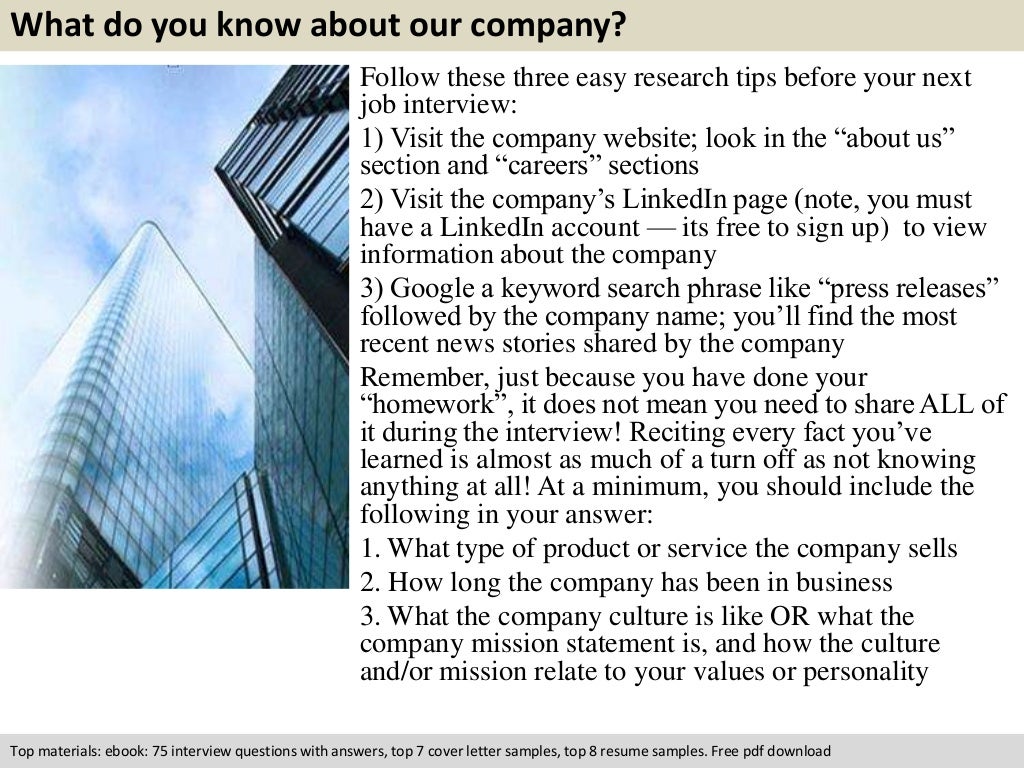 What do you know about our company?

Follow these three easy research tips before your next job interview:

1) Visit the company website; look in the “about us” section and “careers” sections

2) Visit the company’s LinkedIn page (note, you must have a LinkedIn account — its free to sign up) to view information about the company

3) Google a keyword search phrase like “press releases” followed by the company name; you’ll find the most recent news stories shared by the company

Remember, just because you have done your “homework”, it does not mean you need to share ALL of it during the interview! Reciting every fact you’ve learned is almost as much of a turn off as not knowing anything at all! At a minimum, you should include the following in your answer:

1. What type of product or service the company sells

2. How long the company has been in business

3. What the company culture is like OR what the company mission statement is, and how the culture and/or mission relate to your values or personality

Top materials: ebook: 75 interview questions with answers, top 7 cover letter samples, top 8 resume samples. Free pdf download